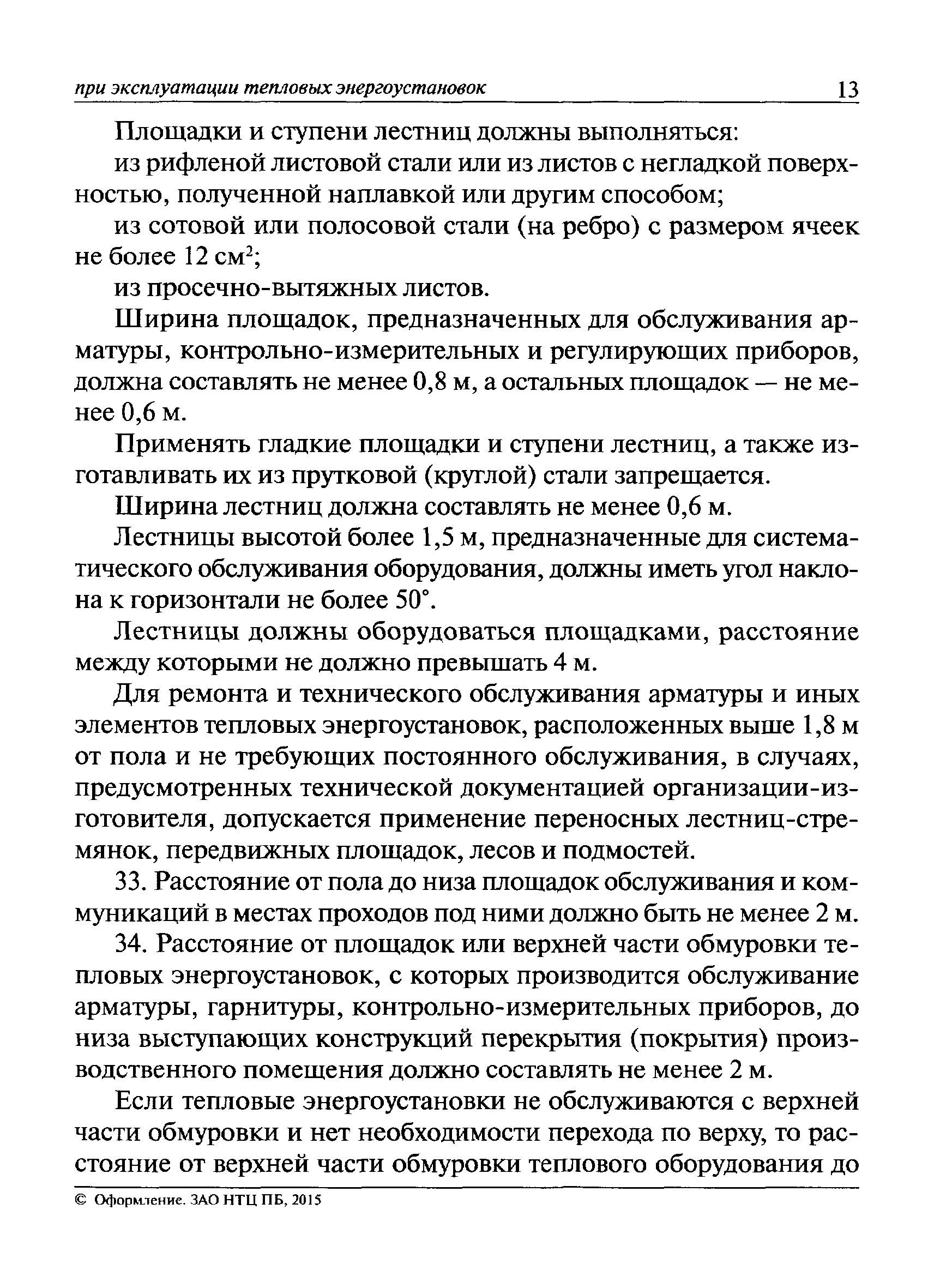 при эксплуатации тепловых энергоустановок 13

Площадки и ступени лестниц должны выполняться:

из рифленой листовой стали или из листов с негладкой поверхностью, полученной наплавкой или другим способом;

из сотовой или полосовой стали (на ребро) с размером ячеек не более 12 см$^2$;

из просечно-вытяжных листов.

Ширина площадок, предназначенных для обслуживания арматуры, контрольно-измерительных и регулирующих приборов, должна составлять не менее 0,8 м, а остальных площадок — не менее 0,6 м.

Применять гладкие площадки и ступени лестниц, а также изготавливать их из прутковой (круглой) стали запрещается.

Ширина лестниц должна составлять не менее 0,6 м.

Лестницы высотой более 1,5 м, предназначенные для систематического обслуживания оборудования, должны иметь угол наклона к горизонтали не более 50°.

Лестницы должны оборудоваться площадками, расстояние между которыми не должно превышать 4 м.

Для ремонта и технического обслуживания арматуры и иных элементов тепловых энергоустановок, расположенных выше 1,8 м от пола и не требующих постоянного обслуживания, в случаях, предусмотренных технической документацией организации-изготовителя, допускается применение переносных лестниц-стремянок, передвижных площадок, лесов и подмостей.

33. Расстояние от пола до низа площадок обслуживания и коммуникаций в местах проходов под ними должно быть не менее 2 м.

34. Расстояние от площадок или верхней части обмуровки тепловых энергоустановок, с которых производится обслуживание арматуры, гарнитуры, контрольно-измерительных приборов, до низа выступающих конструкций перекрытия (покрытия) производственного помещения должно составлять не менее 2 м.

Если тепловые энергоустановки не обслуживаются с верхней части обмуровки и нет необходимости перехода по верху, то расстояние от верхней части обмуровки теплового оборудования до

© Оформление. ЗАО НТЦ ПБ, 2015